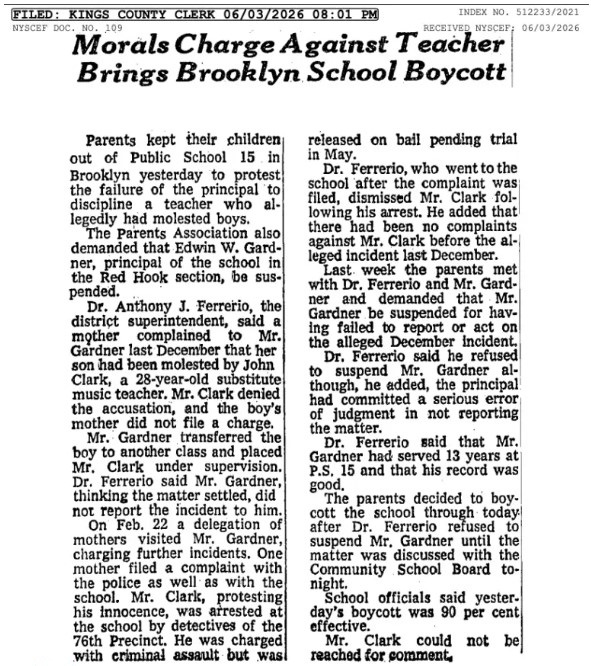 FILED: KINGS COUNTY CLERK 06/03/2026 08:01 PM
INDEX NO. 512233/2021
NYSCEF DOC. NO. 109
RECEIVED NYSCEF: 06/03/2026

Morals Charge Against Teacher Brings Brooklyn School Boycott

Parents kept their children out of Public School 15 in Brooklyn yesterday to protest the failure of the principal to discipline a teacher who allegedly had molested boys.

The Parents Association also demanded that Edwin W. Gardner, principal of the school in the Red Hook section, be suspended.

Dr. Anthony J. Ferrerio, the district superintendent, said a mother complained to Mr. Gardner last December that her son had been molested by John Clark, a 28-year-old substitute music teacher. Mr. Clark denied the accusation, and the boy's mother did not file a charge.

Mr. Gardner transferred the boy to another class and placed Mr. Clark under supervision. Dr. Ferrerio said Mr. Gardner, thinking the matter settled, did not report the incident to him.

On Feb. 22 a delegation of mothers visited Mr. Gardner, charging further incidents. One mother filed a complaint with the police as well as with the school. Mr. Clark, protesting his innocence, was arrested at the school by detectives of the 76th Precinct. He was charged with criminal assault but was released on bail pending trial in May.

Dr. Ferrerio, who went to the school after the complaint was filed, dismissed Mr. Clark following his arrest. He added that there had been no complaints against Mr. Clark before the alleged incident last December.

Last week the parents met with Dr. Ferrerio and Mr. Gardner and demanded that Mr. Gardner be suspended for having failed to report or act on the alleged December incident.

Dr. Ferrerio said he refused to suspend Mr. Gardner although, he added, the principal had committed a serious error of judgment in not reporting the matter.

Dr. Ferrerio said that Mr. Gardner had served 13 years at P.S. 15 and that his record was good.

The parents decided to boycott the school through today after Dr. Ferrerio refused to suspend Mr. Gardner until the matter was discussed with the Community School Board tonight.

School officials said yesterday's boycott was 90 per cent effective.

Mr. Clark could not be reached for comment.